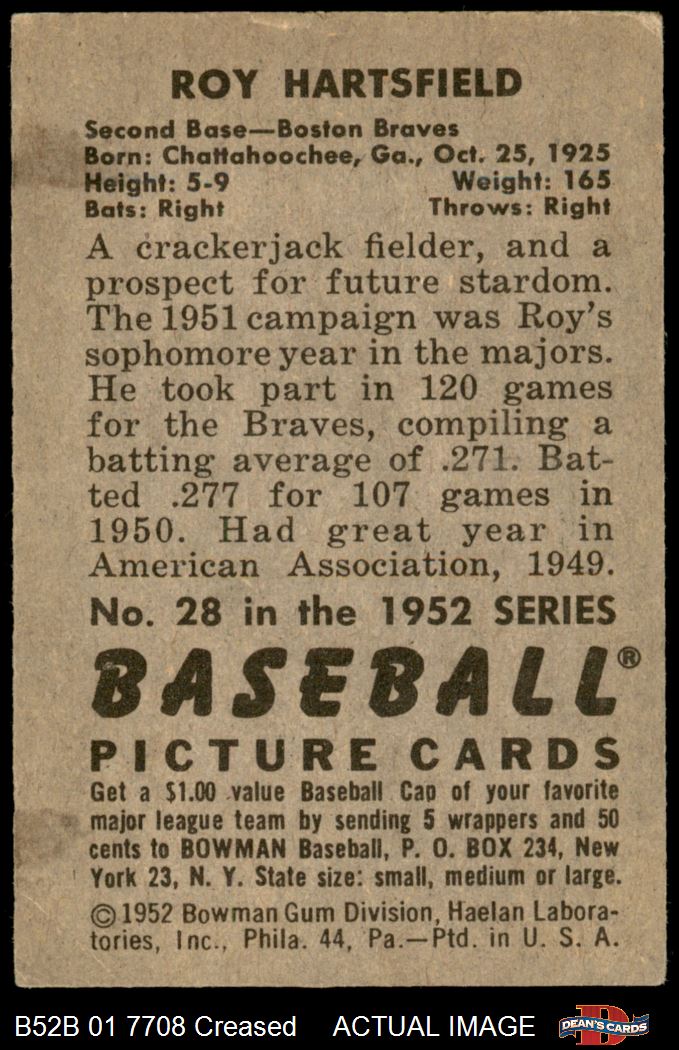 ROY HARTSFIELD

Second Base—Boston Braves
Born: Chattahoochee, Ga., Oct. 25, 1925
Height: 5-9 Weight: 165
Bats: Right Throws: Right

A crackerjack fielder, and a prospect for future stardom. The 1951 campaign was Roy's sophomore year in the majors. He took part in 120 games for the Braves, compiling a batting average of .271. Batted .277 for 107 games in 1950. Had great year in American Association, 1949.

No. 28 in the 1952 SERIES

BASEBALL®
PICTURE CARDS

Get a $1.00 value Baseball Cap of your favorite major league team by sending 5 wrappers and 50 cents to BOWMAN Baseball, P. O. BOX 234, New York 23, N. Y. State size: small, medium or large.

©1952 Bowman Gum Division, Haelan Laboratories, Inc., Phila. 44, Pa.—Ptd. in U. S. A.

B52B 01 7708 Creased ACTUAL IMAGE DEAN'S CARDS